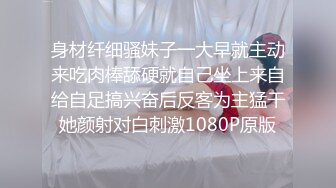 身材纤细骚妹子一大早就主动来吃肉棒舔硬就自己坐上来自给自足搞兴奋后反客为主猛干她颜射对白刺激1080P原版